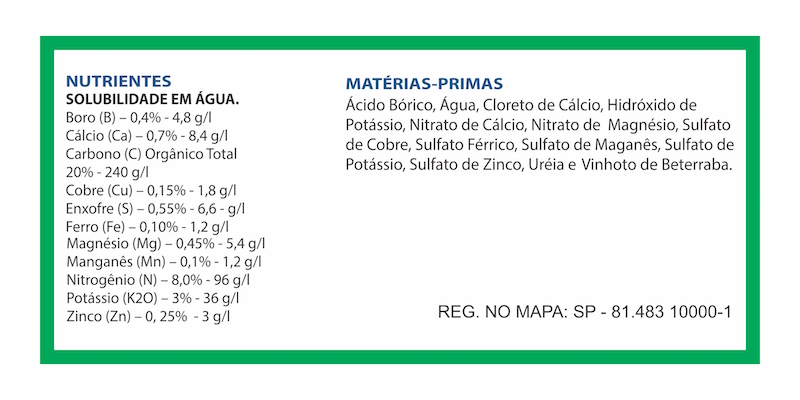 NUTRIENTES
SOLUBILIDADE EM ÁGUA.
Boro (B) – 0,4% - 4,8 g/l
Cálcio (Ca) – 0,7% - 8,4 g/l
Carbono (C) Orgânico Total 20% - 240 g/l
Cobre (Cu) – 0,15% - 1,8 g/l
Enxofre (S) – 0,55% - 6,6 - g/l
Ferro (Fe) – 0,10% - 1,2 g/l
Magnésio (Mg) – 0,45% - 5,4 g/l
Manganês (Mn) – 0,1% - 1,2 g/l
Nitrogênio (N) – 8,0% - 96 g/l
Potássio (K2O) – 3% - 36 g/l
Zinco (Zn) – 0, 25% - 3 g/l

MATÉRIAS-PRIMAS
Ácido Bórico, Água, Cloreto de Cálcio, Hidróxido de Potássio, Nitrato de Cálcio, Nitrato de Magnésio, Sulfato de Cobre, Sulfato Férrico, Sulfato de Maganês, Sulfato de Potássio, Sulfato de Zinco, Uréia e Vinhoto de Beterraba.

REG. NO MAPA: SP - 81.483 10000-1